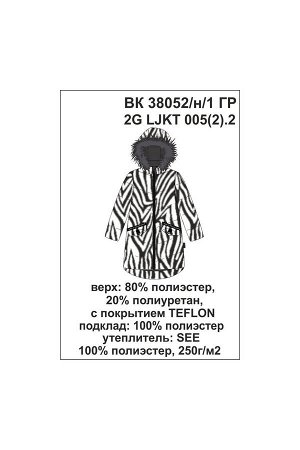 ВК 38052/н/1 ГР
2G LJKT 005(2).2

верх: 80% полиэстер,
20% полиуретан,
с покрытием TEFLON
подклад: 100% полиэстер
утеплитель: SEE
100% полиэстер, 250г/м2